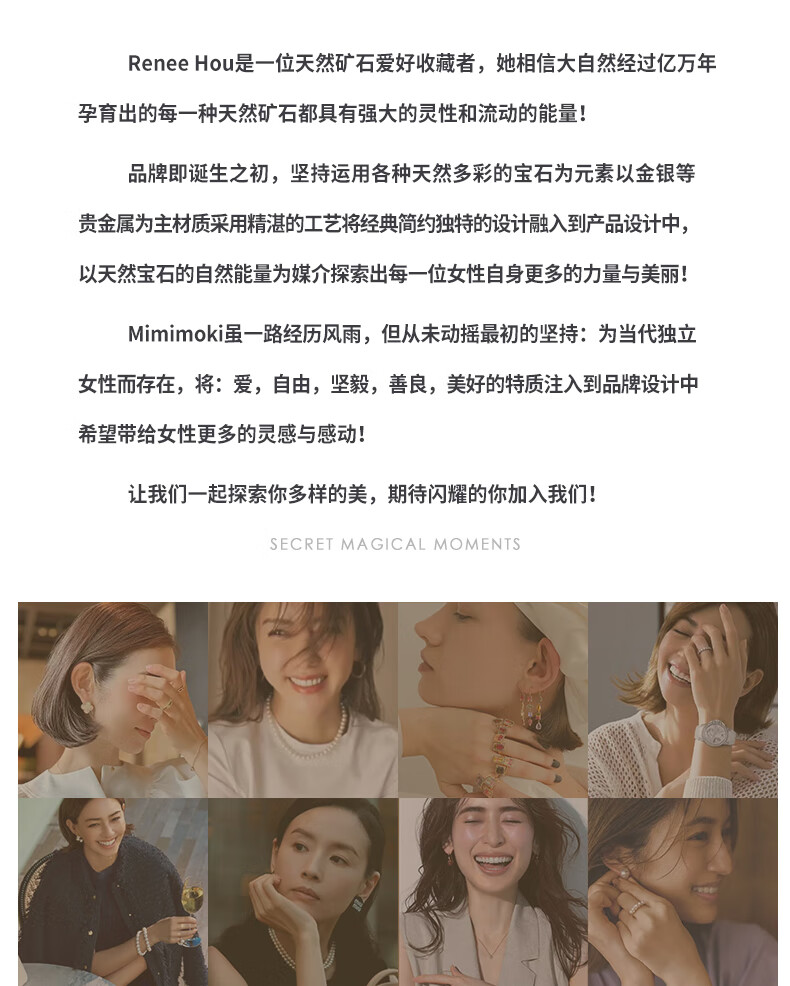 Renee Hou是一位天然矿石爱好收藏者，她相信大自然经过亿万年孕育出的每一种天然矿石都具有强大的灵性和流动的能量!

品牌即诞生之初，坚持运用各种天然多彩的宝石为元素以金银等贵金属为主材质采用精湛的工艺将经典简约独特的设计融入到产品设计中，以天然宝石的自然能量为媒介探索出每一位女性自身更多的力量与美丽!

Mimimoki虽一路经历风雨，但从未动摇最初的坚持：为当代独立女性而存在，将：爱，自由，坚毅，善良，美好的特质注入到品牌设计中希望带给女性更多的灵感与感动!

让我们一起探索你多样的美，期待闪耀的你加入我们!

SECRET MAGICAL MOMENTS